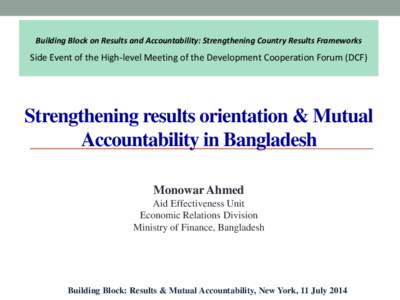 Building Block on Results and Accountability: Strengthening Country Results Frameworks
Side Event of the High-level Meeting of the Development Cooperation Forum (DCF)

Strengthening results orientation & Mutual Accountability in Bangladesh

Monowar Ahmed
Aid Effectiveness Unit
Economic Relations Division
Ministry of Finance, Bangladesh

Building Block: Results & Mutual Accountability, New York, 11 July 2014